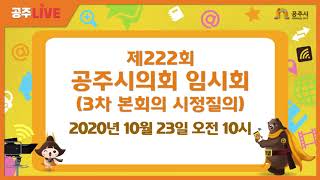 공주LIVE

공주시

제222회
공주시의회 임시회
(3차 본회의 시정질의)
2020년 10월 23일 오전 10시